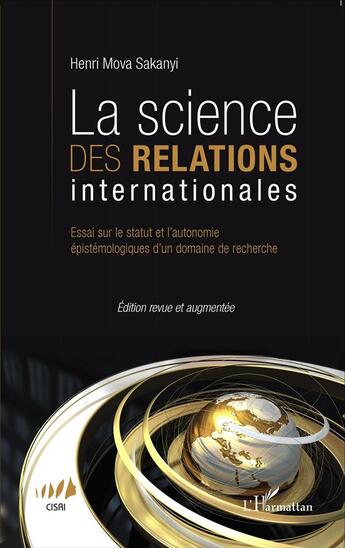 Henri Mova Sakanyi

La science DES RELATIONS internationales

Essai sur le statut et l'autonomie épistémologiques d'un domaine de recherche

Édition revue et augmentée

CISRI

L'Harmattan